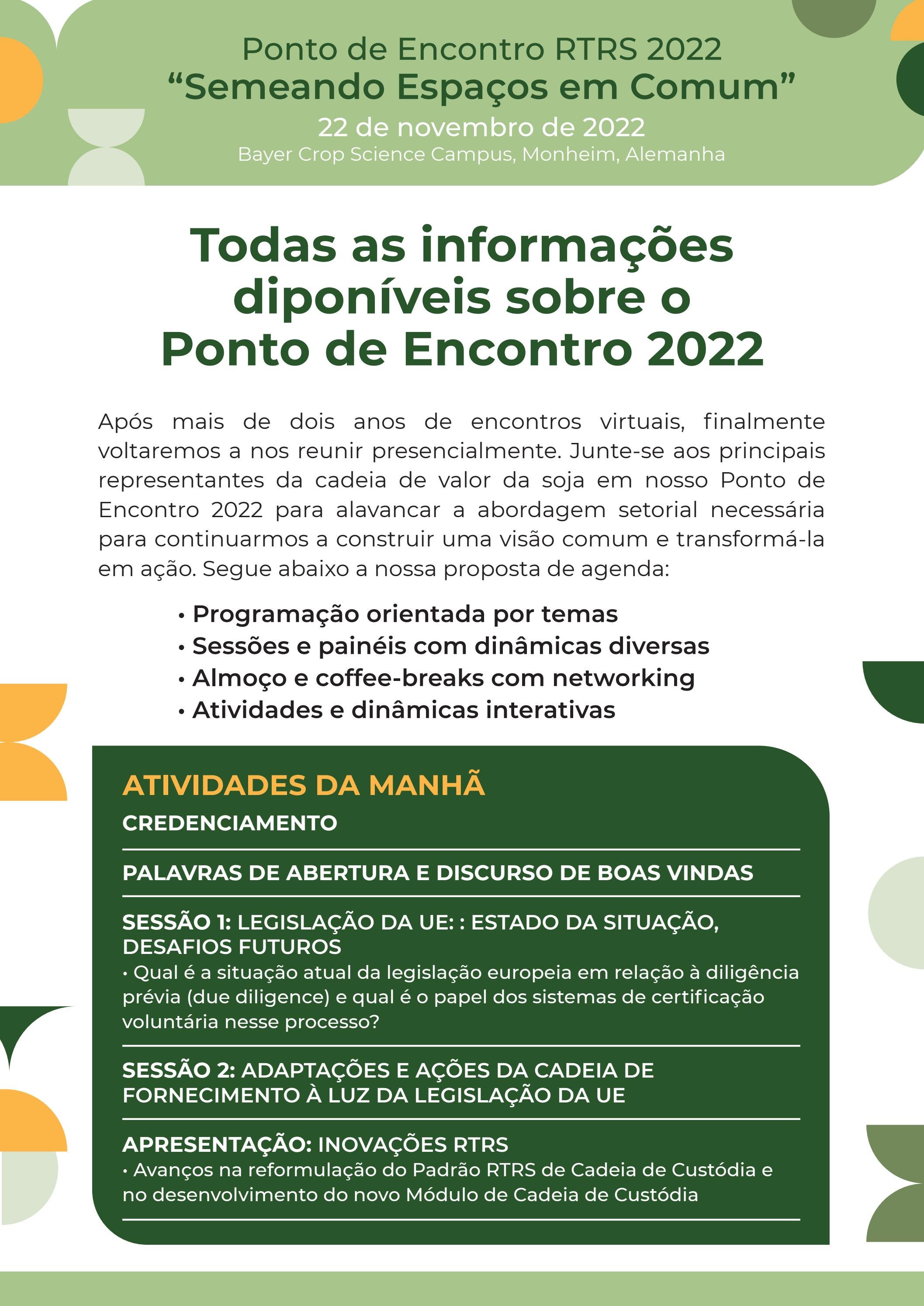 Ponto de Encontro RTRS 2022
“Semeando Espaços em Comum”
22 de novembro de 2022
Bayer Crop Science Campus, Monheim, Alemanha

Todas as informações diponíveis sobre o Ponto de Encontro 2022

Após mais de dois anos de encontros virtuais, finalmente voltaremos a nos reunir presencialmente. Junte-se aos principais representantes da cadeia de valor da soja em nosso Ponto de Encontro 2022 para alavancar a abordagem setorial necessária para continuarmos a construir uma visão comum e transformá-la em ação. Segue abaixo a nossa proposta de agenda:

• Programação orientada por temas
• Sessões e painéis com dinâmicas diversas
• Almoço e coffee-breaks com networking
• Atividades e dinâmicas interativas

ATIVIDADES DA MANHÃ
CREDENCIAMENTO

PALAVRAS DE ABERTURA E DISCURSO DE BOAS VINDAS

SESSÃO 1: LEGISLAÇÃO DA UE: : ESTADO DA SITUAÇÃO, DESAFIOS FUTUROS
• Qual é a situação atual da legislação europeia em relação à diligência prévia (due diligence) e qual é o papel dos sistemas de certificação voluntária nesse processo?

SESSÃO 2: ADAPTAÇÕES E AÇÕES DA CADEIA DE FORNECIMENTO À LUZ DA LEGISLAÇÃO DA UE

APRESENTAÇÃO: INOVAÇÕES RTRS
• Avanços na reformulação do Padrão RTRS de Cadeia de Custódia e no desenvolvimento do novo Módulo de Cadeia de Custódia